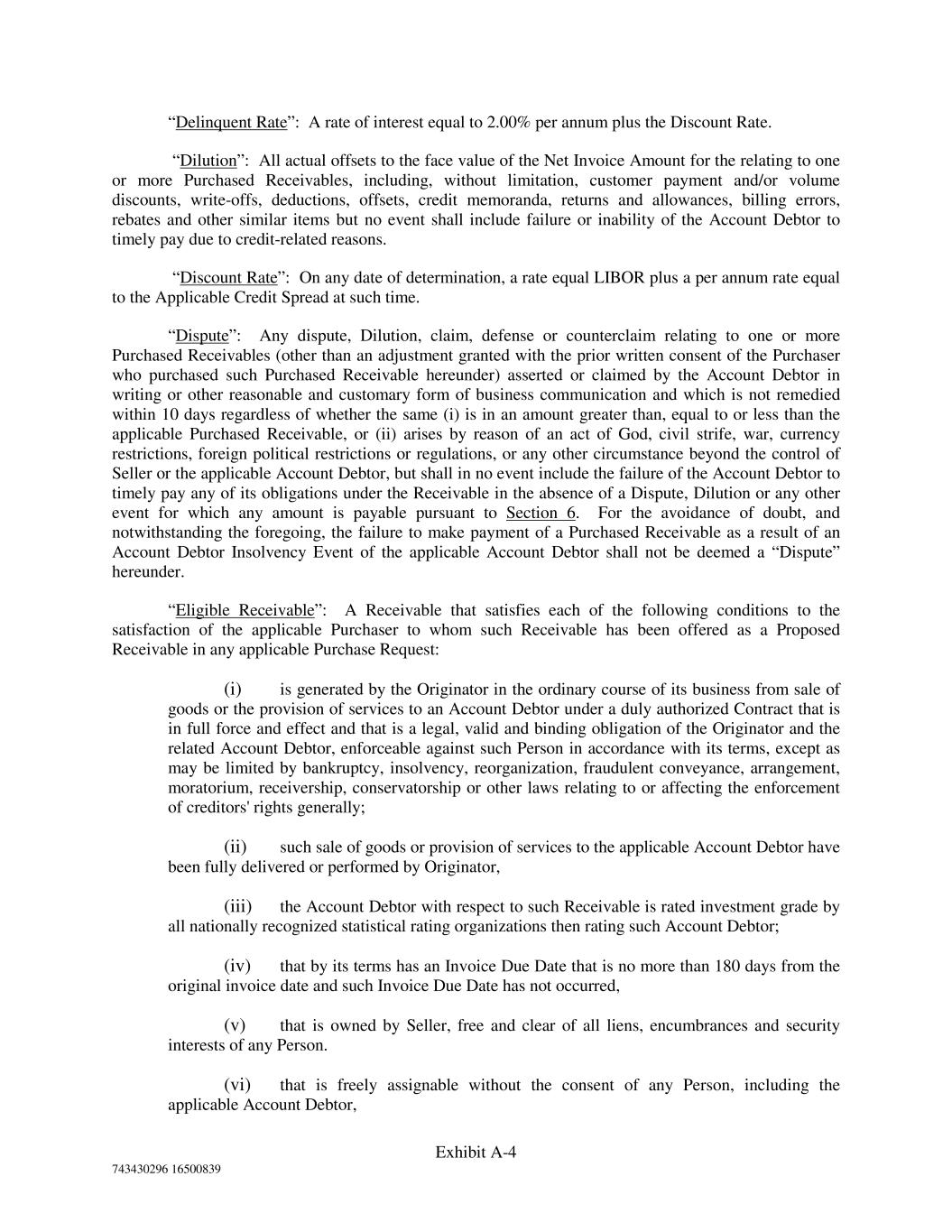 “Delinquent Rate”: A rate of interest equal to 2.00% per annum plus the Discount Rate.

“Dilution”: All actual offsets to the face value of the Net Invoice Amount for the relating to one or more Purchased Receivables, including, without limitation, customer payment and/or volume discounts, write-offs, deductions, offsets, credit memoranda, returns and allowances, billing errors, rebates and other similar items but no event shall include failure or inability of the Account Debtor to timely pay due to credit-related reasons.

“Discount Rate”: On any date of determination, a rate equal LIBOR plus a per annum rate equal to the Applicable Credit Spread at such time.

“Dispute”: Any dispute, Dilution, claim, defense or counterclaim relating to one or more Purchased Receivables (other than an adjustment granted with the prior written consent of the Purchaser who purchased such Purchased Receivable hereunder) asserted or claimed by the Account Debtor in writing or other reasonable and customary form of business communication and which is not remedied within 10 days regardless of whether the same (i) is in an amount greater than, equal to or less than the applicable Purchased Receivable, or (ii) arises by reason of an act of God, civil strife, war, currency restrictions, foreign political restrictions or regulations, or any other circumstance beyond the control of Seller or the applicable Account Debtor, but shall in no event include the failure of the Account Debtor to timely pay any of its obligations under the Receivable in the absence of a Dispute, Dilution or any other event for which any amount is payable pursuant to Section 6. For the avoidance of doubt, and notwithstanding the foregoing, the failure to make payment of a Purchased Receivable as a result of an Account Debtor Insolvency Event of the applicable Account Debtor shall not be deemed a “Dispute” hereunder.

“Eligible Receivable”: A Receivable that satisfies each of the following conditions to the satisfaction of the applicable Purchaser to whom such Receivable has been offered as a Proposed Receivable in any applicable Purchase Request:

(i) is generated by the Originator in the ordinary course of its business from sale of goods or the provision of services to an Account Debtor under a duly authorized Contract that is in full force and effect and that is a legal, valid and binding obligation of the Originator and the related Account Debtor, enforceable against such Person in accordance with its terms, except as may be limited by bankruptcy, insolvency, reorganization, fraudulent conveyance, arrangement, moratorium, receivership, conservatorship or other laws relating to or affecting the enforcement of creditors' rights generally;

(ii) such sale of goods or provision of services to the applicable Account Debtor have been fully delivered or performed by Originator,

(iii) the Account Debtor with respect to such Receivable is rated investment grade by all nationally recognized statistical rating organizations then rating such Account Debtor;

(iv) that by its terms has an Invoice Due Date that is no more than 180 days from the original invoice date and such Invoice Due Date has not occurred,

(v) that is owned by Seller, free and clear of all liens, encumbrances and security interests of any Person.

(vi) that is freely assignable without the consent of any Person, including the applicable Account Debtor,

Exhibit A-4

743430296 16500839